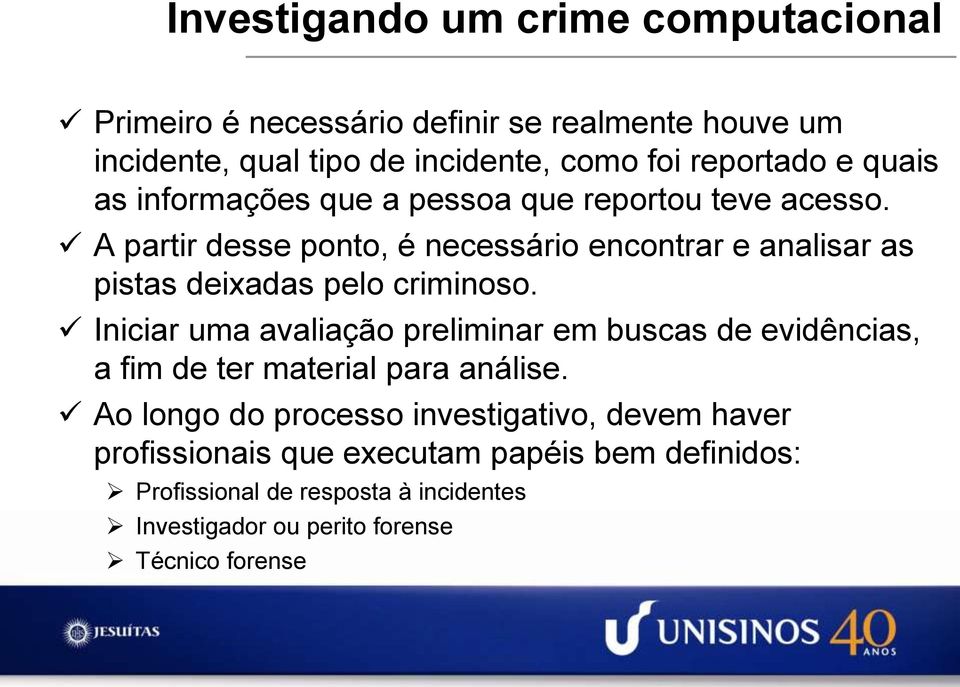 Investigando um crime computacional

✓ Primeiro é necessário definir se realmente houve um incidente, qual tipo de incidente, como foi reportado e quais as informações que a pessoa que reportou teve acesso.

✓ A partir desse ponto, é necessário encontrar e analisar as pistas deixadas pelo criminoso.

✓ Iniciar uma avaliação preliminar em buscas de evidências, a fim de ter material para análise.

✓ Ao longo do processo investigativo, devem haver profissionais que executam papéis bem definidos:

➢ Profissional de resposta à incidentes
➢ Investigador ou perito forense
➢ Técnico forense

JESUÍTAS

UNISINOS 40 ANOS